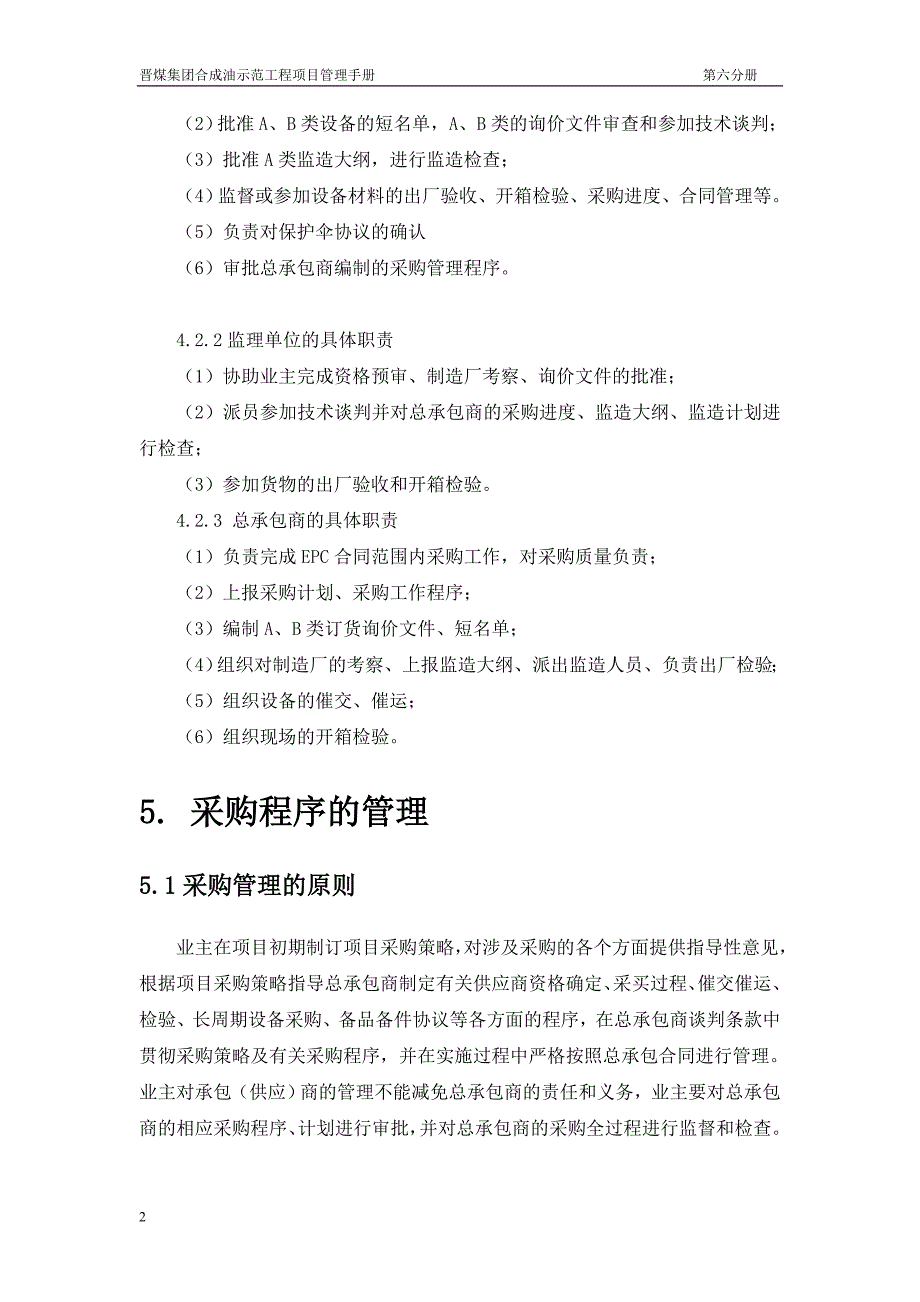 晋煤集团合成油示范工程项目管理手册

第六分册

（2）批准 A、B 类设备的短名单，A、B 类的询价文件审查和参加技术谈判；

（3）批准 A 类监造大纲，进行监造检查；

（4）监督或参加设备材料的出厂验收、开箱检验、采购进度、合同管理等。

（5）负责对保护伞协议的确认

（6）审批总承包商编制的采购管理程序。

4.2.2 监理单位的具体职责

（1）协助业主完成资格预审、制造厂考察、询价文件的批准；

（2）派员参加技术谈判并对总承包商的采购进度、监造大纲、监造计划进行检查；

（3）参加货物的出厂验收和开箱检验。

4.2.3 总承包商的具体职责

（1）负责完成 EPC 合同范围内采购工作，对采购质量负责；

（2）上报采购计划、采购工作程序；

（3）编制 A、B 类订货询价文件、短名单；

（4）组织对制造厂的考察、上报监造大纲、派出监造人员、负责出厂检验；

（5）组织设备的催交、催运；

（6）组织现场的开箱检验。

5. 采购程序的管理

5.1 采购管理的原则

业主在项目初期制订项目采购策略，对涉及采购的各个方面提供指导性意见，根据项目采购策略指导总承包商制定有关供应商资格确定、采买过程、催交催运、检验、长周期设备采购、备品备件协议等各方面的程序，在总承包商谈判条款中贯彻采购策略及有关采购程序，并在实施过程中严格按照总承包合同进行管理。业主对承包（供应）商的管理不能减免总承包商的责任和义务，业主要对总承包商的相应采购程序、计划进行审批，并对总承包商的采购全过程进行监督和检查。

2